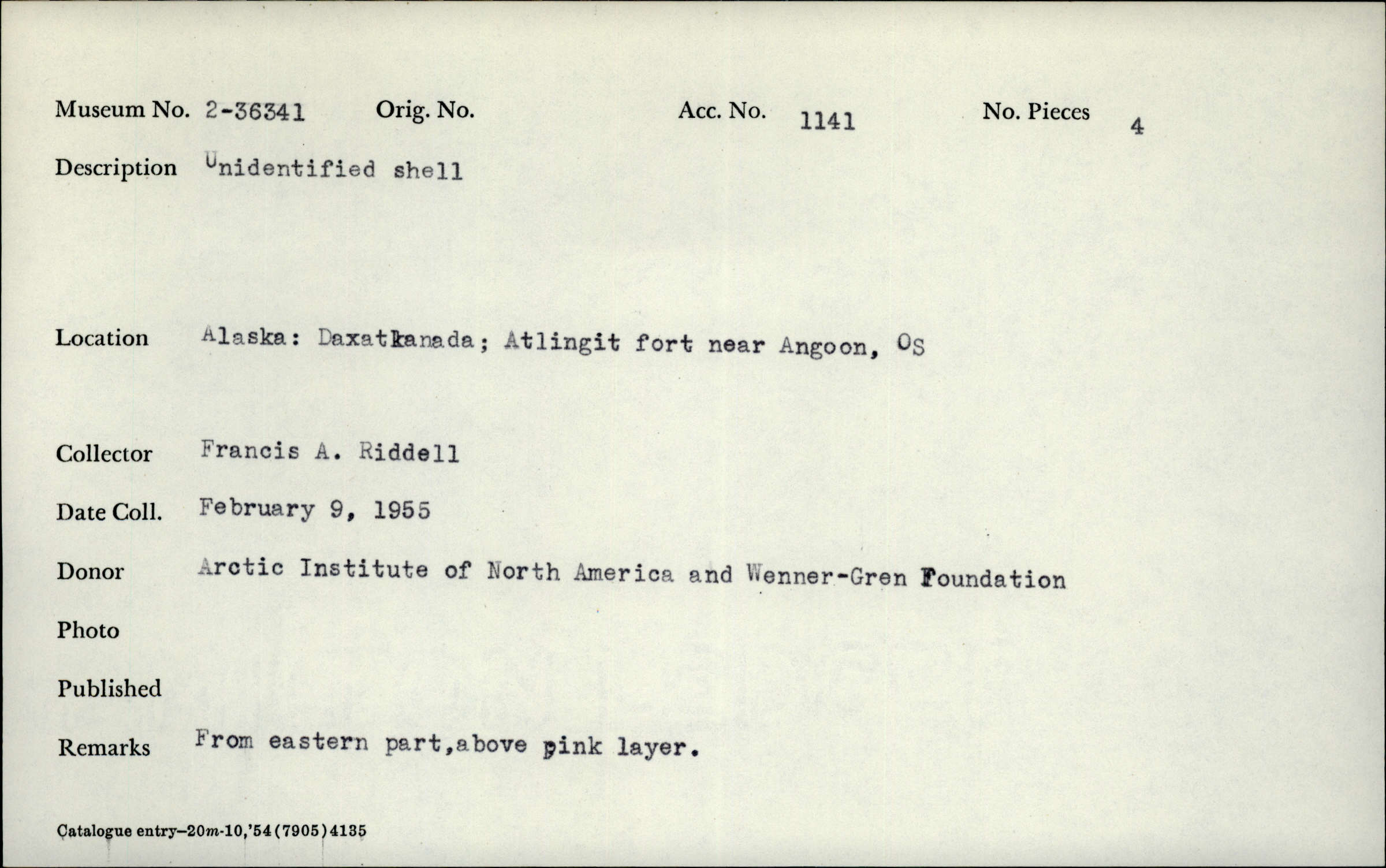 Museum No. 2-36341 Orig. No. Acc. No. 1141 No. Pieces 4

Description Unidentified shell

Location Alaska: Daxatkanada; Atlingit fort near Angoon, Os

Collector Francis A. Riddell

Date Coll. February 9, 1955

Donor Arctic Institute of North America and Wenner-Gren Foundation

Photo

Published

Remarks From eastern part,above pink layer.

Catalogue entry—20m-10,'54(7905)4135